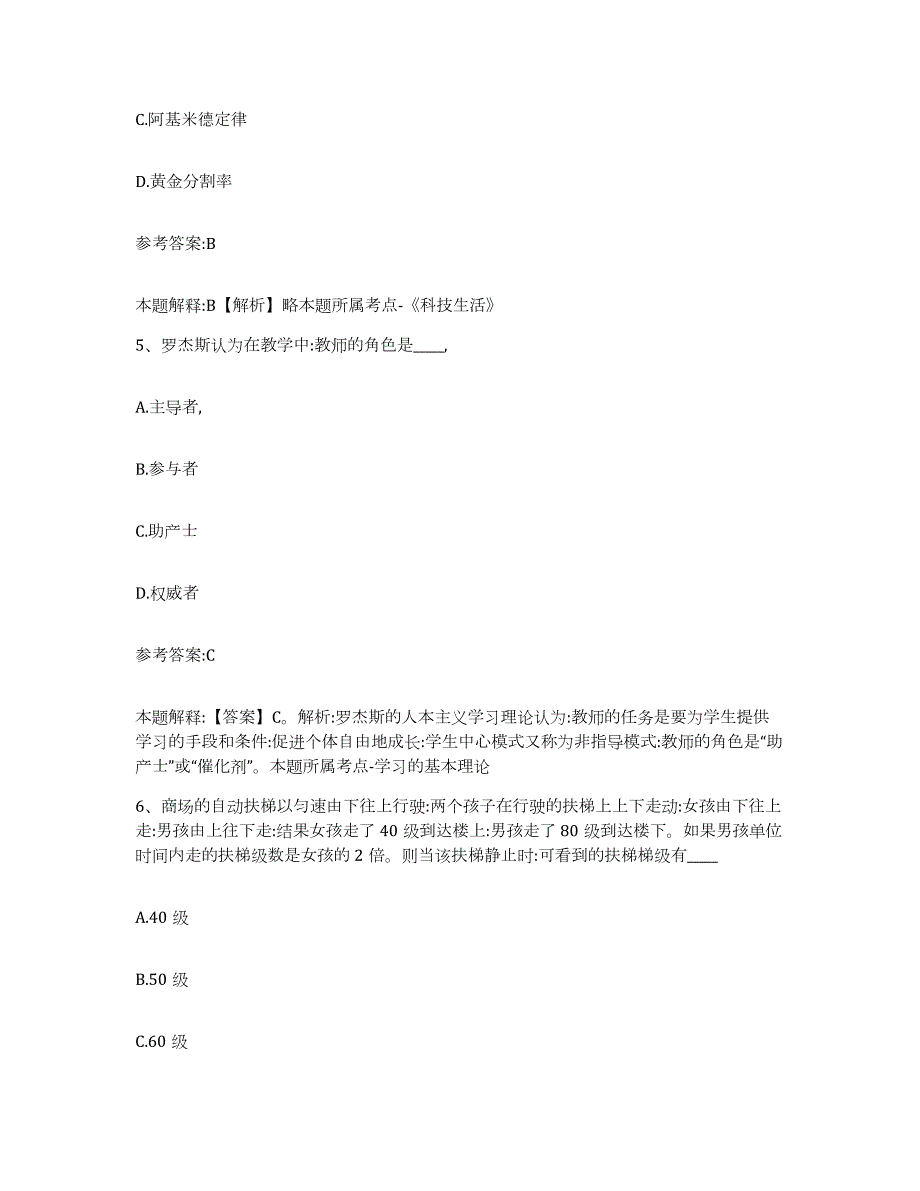 C.阿基米德定律

D.黄金分割率

参考答案:B

本题解释:B【解析】略本题所属考点-《科技生活》

5、罗杰斯认为在教学中:教师的角色是____,

A.主导者,

B.参与者

C.助产士

D.权威者

参考答案:C

本题解释:【答案】C。解析:罗杰斯的人本主义学习理论认为:教师的任务是要为学生提供学习的手段和条件:促进个体自由地成长:学生中心模式又称为非指导模式:教师的角色是“助产士”或“催化剂”。本题所属考点-学习的基本理论

6、商场的自动扶梯以匀速由下往上行驶:两个孩子在行驶的扶梯上上下走动:女孩由下往上走:男孩由上往下走:结果女孩走了 40 级到达楼上:男孩走了 80 级到达楼下。如果男孩单位时间内走的扶梯级数是女孩的 2 倍。则当该扶梯静止时:可看到的扶梯梯级有____

A.40 级

B.50 级

C.60 级